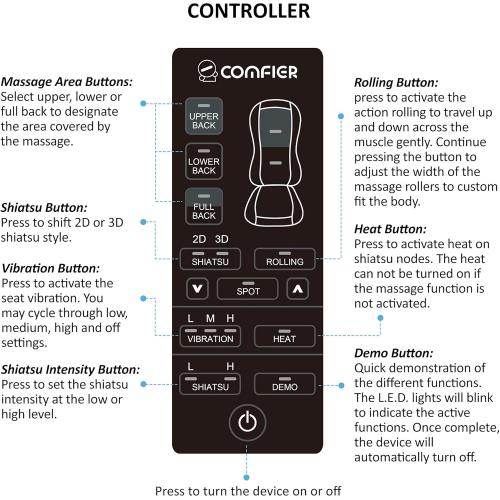 CONTROLLER

Massage Area Buttons:
Select upper, lower or full back to designate the area covered by the massage.

Shiatsu Button:
Press to shift 2D or 3D shiatsu style.

Vibration Button:
Press to activate the seat vibration. You may cycle through low, medium, high and off settings.

Shiatsu Intensity Button:
Press to set the shiatsu intensity at the low or high level.

COMFIER

UPPER BACK

LOWER BACK

FULL BACK

2D 3D

SHIATSU

ROLLING

SPOT

L M H

VIBRATION

HEAT

L H

SHIATSU

DEMO

Rolling Button:
press to activate the action rolling to travel up and down across the muscle gently. Continue pressing the button to adjust the width of the massage rollers to custom fit the body.

Heat Button:
Press to activate heat on shiatsu nodes. The heat can not be turned on if the massage function is not activated.

Demo Button:
Quick demonstration of the different functions. The L.E.D. lights will blink to indicate the active functions. Once complete, the device will automatically turn off.

Press to turn the device on or off